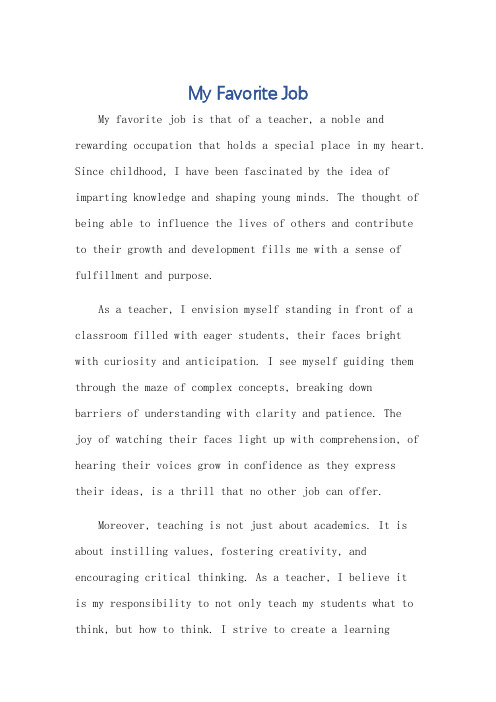 My Favorite Job

My favorite job is that of a teacher, a noble and rewarding occupation that holds a special place in my heart. Since childhood, I have been fascinated by the idea of imparting knowledge and shaping young minds. The thought of being able to influence the lives of others and contribute to their growth and development fills me with a sense of fulfillment and purpose.

As a teacher, I envision myself standing in front of a classroom filled with eager students, their faces bright with curiosity and anticipation. I see myself guiding them through the maze of complex concepts, breaking down barriers of understanding with clarity and patience. The joy of watching their faces light up with comprehension, of hearing their voices grow in confidence as they express their ideas, is a thrill that no other job can offer.

Moreover, teaching is not just about academics. It is about instilling values, fostering creativity, and encouraging critical thinking. As a teacher, I believe it is my responsibility to not only teach my students what to think, but how to think. I strive to create a learning